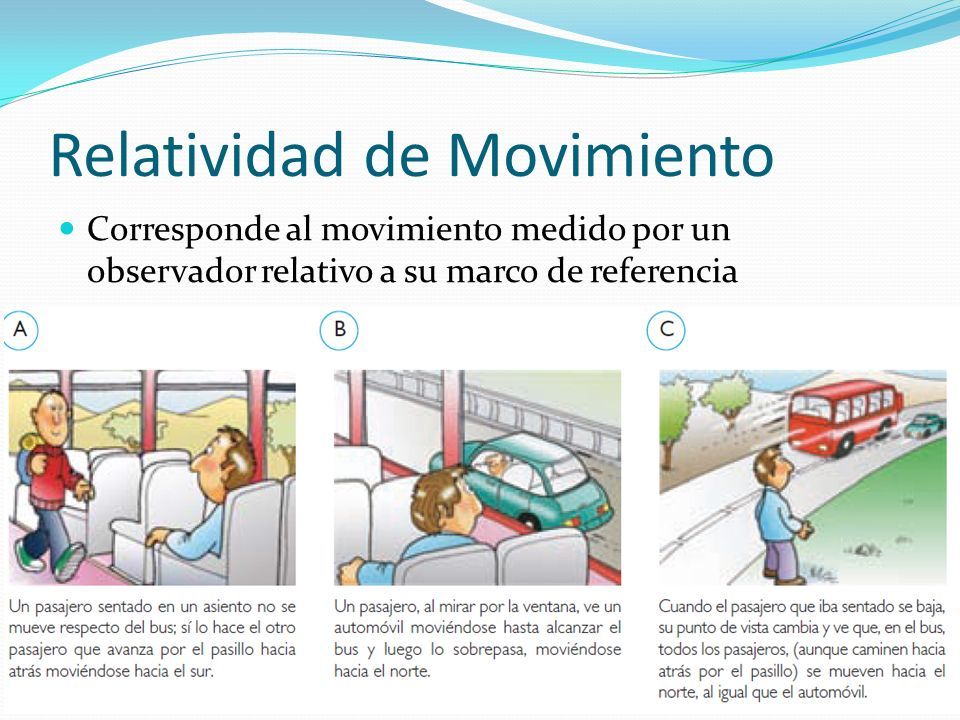 Relatividad de Movimiento

Corresponde al movimiento medido por un observador relativo a su marco de referencia

A

Un pasajero sentado en un asiento no se mueve respecto del bus; sí lo hace el otro pasajero que avanza por el pasillo hacia atrás moviéndose hacia el sur.

B

Un pasajero, al mirar por la ventana, ve un automóvil moviéndose hasta alcanzar el bus y luego lo sobrepasa, moviéndose hacia el norte.

C

Cuando el pasajero que iba sentado se baja, su punto de vista cambia y ve que, en el bus, todos los pasajeros, (aunque caminen hacia atrás por el pasillo) se mueven hacia el norte, al igual que el automóvil.